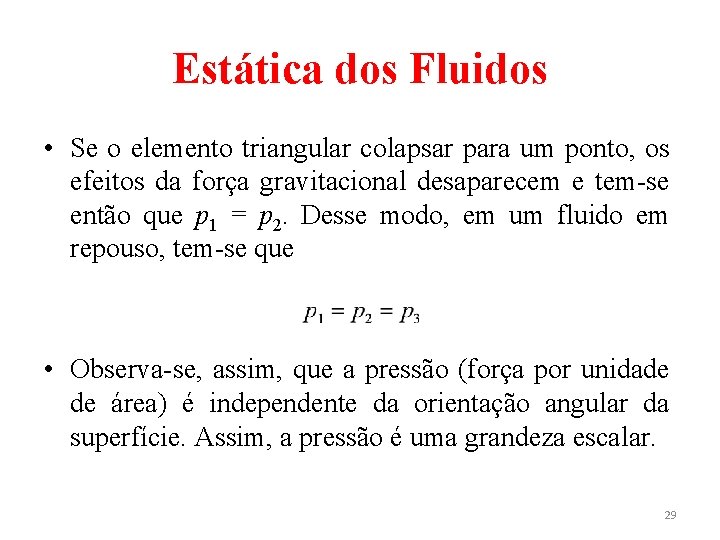 Estática dos Fluidos

• Se o elemento triangular colapsar para um ponto, os efeitos da força gravitacional desaparecem e tem-se então que $p_1 = p_2$. Desse modo, em um fluido em repouso, tem-se que

$p_1 = p_2 = p_3$

• Observa-se, assim, que a pressão (força por unidade de área) é independente da orientação angular da superfície. Assim, a pressão é uma grandeza escalar.

29